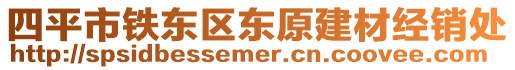 四平市铁东区东原建材经销处
http://spsidbessemer.cn.coovee.com